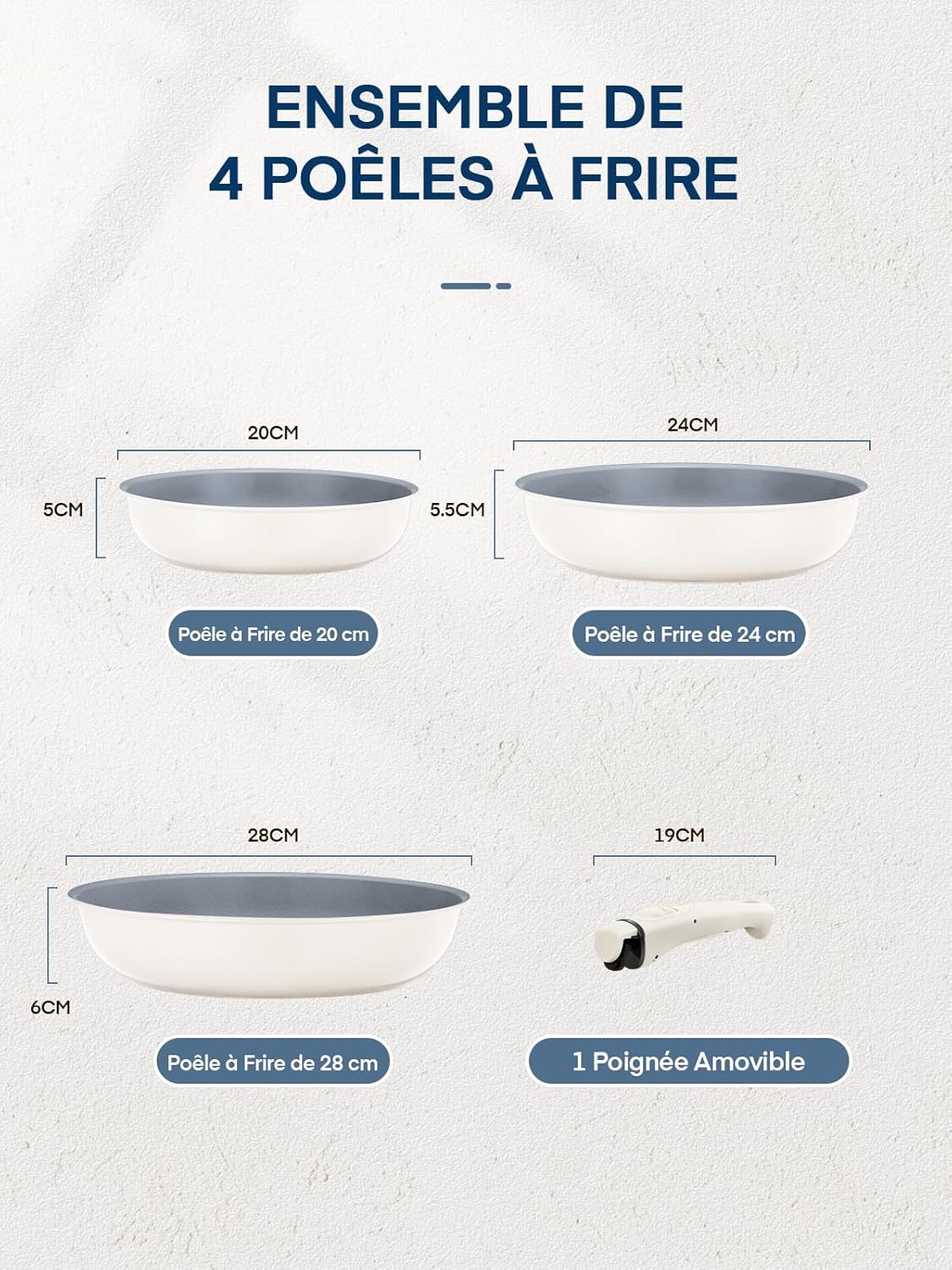 ENSEMBLE DE
4 POÊLES À FRIRE

20CM

5CM

Poêle à Frire de 20 cm

24CM

5.5CM

Poêle à Frire de 24 cm

28CM

6CM

Poêle à Frire de 28 cm

19CM

1 Poignée Amovible